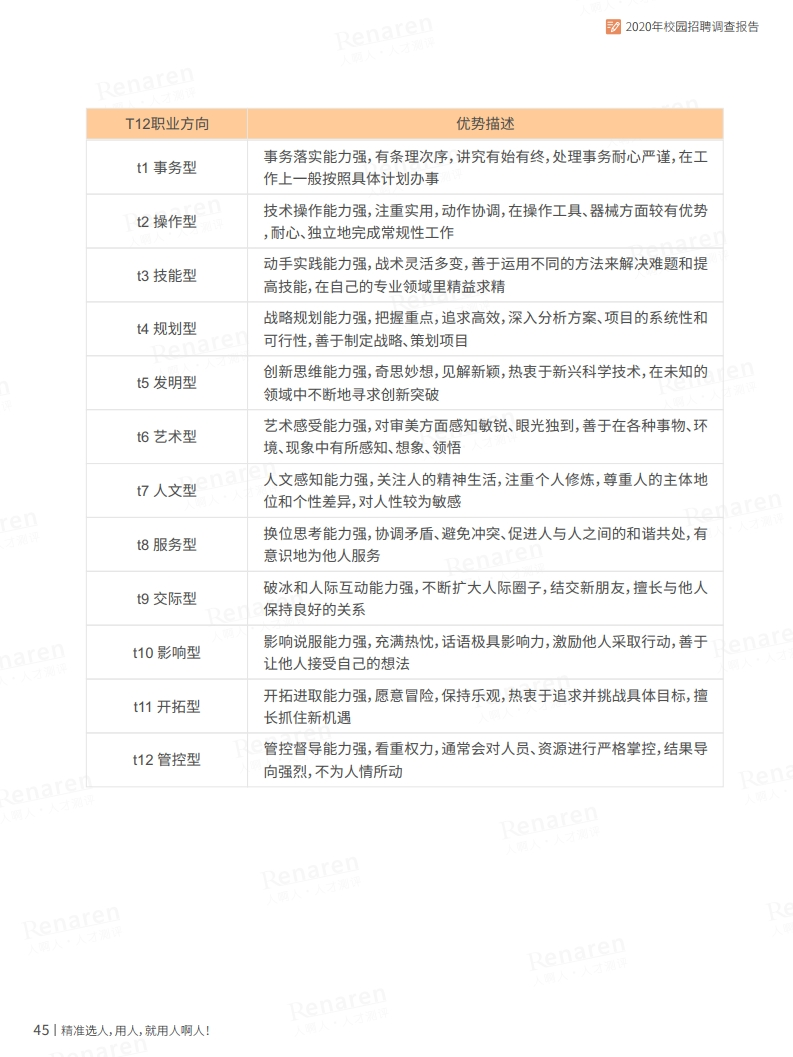 2020年校园招聘调查报告

| T12职业方向 | 优势描述 |
|---|---|
| t1 事务型 | 事务落实能力强，有条理次序，讲究有始有终，处理事务耐心严谨，在工作上一般按照具体计划办事 |
| t2 操作型 | 技术操作能力强，注重实用，动作协调，在操作工具、器械方面较有优势，耐心、独立地完成常规性工作 |
| t3 技能型 | 动手实践能力强，战术灵活多变，善于运用不同的方法来解决难题和提高技能，在自己的专业领域里精益求精 |
| t4 规划型 | 战略规划能力强，把握重点，追求高效，深入分析方案、项目的系统性和可行性，善于制定战略、策划项目 |
| t5 发明型 | 创新思维能力强，奇思妙想，见解新颖，热衷于新兴科学技术，在未知的领域中不断地寻求创新突破 |
| t6 艺术型 | 艺术感受能力强，对审美方面感知敏锐、眼光独到，善于在各种事物、环境、现象中有所感知、想象、领悟 |
| t7 人文型 | 人文感知能力强，关注人的精神生活，注重个人修炼，尊重人的主体地位和个性差异，对人性较为敏感 |
| t8 服务型 | 换位思考能力强，协调矛盾、避免冲突、促进人与人之间的和谐共处，有意识地为他人服务 |
| t9 交际型 | 破冰和人际互动能力强，不断扩大人际圈子，结交新朋友，擅长与他人保持良好的关系 |
| t10 影响型 | 影响说服能力强，充满热忱，话语极具影响力，激励他人采取行动，善于让他人接受自己的想法 |
| t11 开拓型 | 开拓进取能力强，愿意冒险，保持乐观，热衷于追求并挑战具体目标，擅长抓住新机遇 |
| t12 管控型 | 管控督导能力强，看重权力，通常会对人员、资源进行严格掌控，结果导向强烈，不为人情所动 |

45 | 精准选人，用人，就用人啊人！